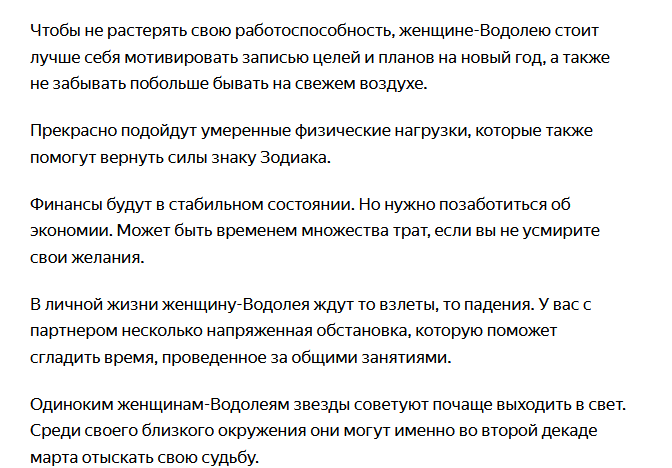 Чтобы не растерять свою работоспособность, женщине-Водолею стоит лучше себя мотивировать записью целей и планов на новый год, а также не забывать побольше бывать на свежем воздухе.

Прекрасно подойдут умеренные физические нагрузки, которые также помогут вернуть силы знаку Зодиака.

Финансы будут в стабильном состоянии. Но нужно позаботиться об экономии. Может быть временем множества трат, если вы не усмирите свои желания.

В личной жизни женщину-Водолея ждут то взлеты, то падения. У вас с партнером несколько напряженная обстановка, которую поможет сгладить время, проведенное за общими занятиями.

Одиноким женщинам-Водолеям звезды советуют почаще выходить в свет. Среди своего близкого окружения они могут именно во второй декаде марта отыскать свою судьбу.